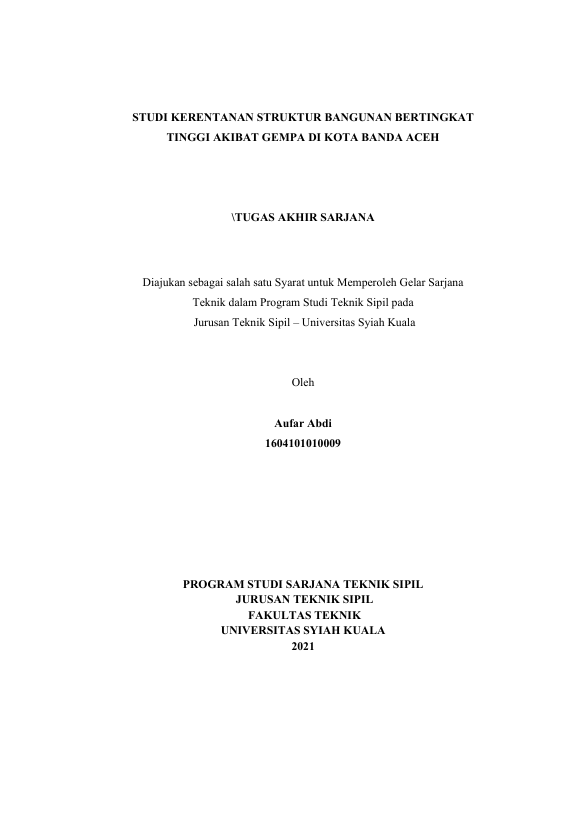 STUDI KERENTANAN STRUKTUR BANGUNAN BERTINGKAT TINGGI AKIBAT GEMPA DI KOTA BANDA ACEH

\TUGAS AKHIR SARJANA

Diajukan sebagai salah satu Syarat untuk Memperoleh Gelar Sarjana Teknik dalam Program Studi Teknik Sipil pada Jurusan Teknik Sipil – Universitas Syiah Kuala

Oleh

Aufar Abdi
1604101010009

PROGRAM STUDI SARJANA TEKNIK SIPIL
JURUSAN TEKNIK SIPIL
FAKULTAS TEKNIK
UNIVERSITAS SYIAH KUALA
2021